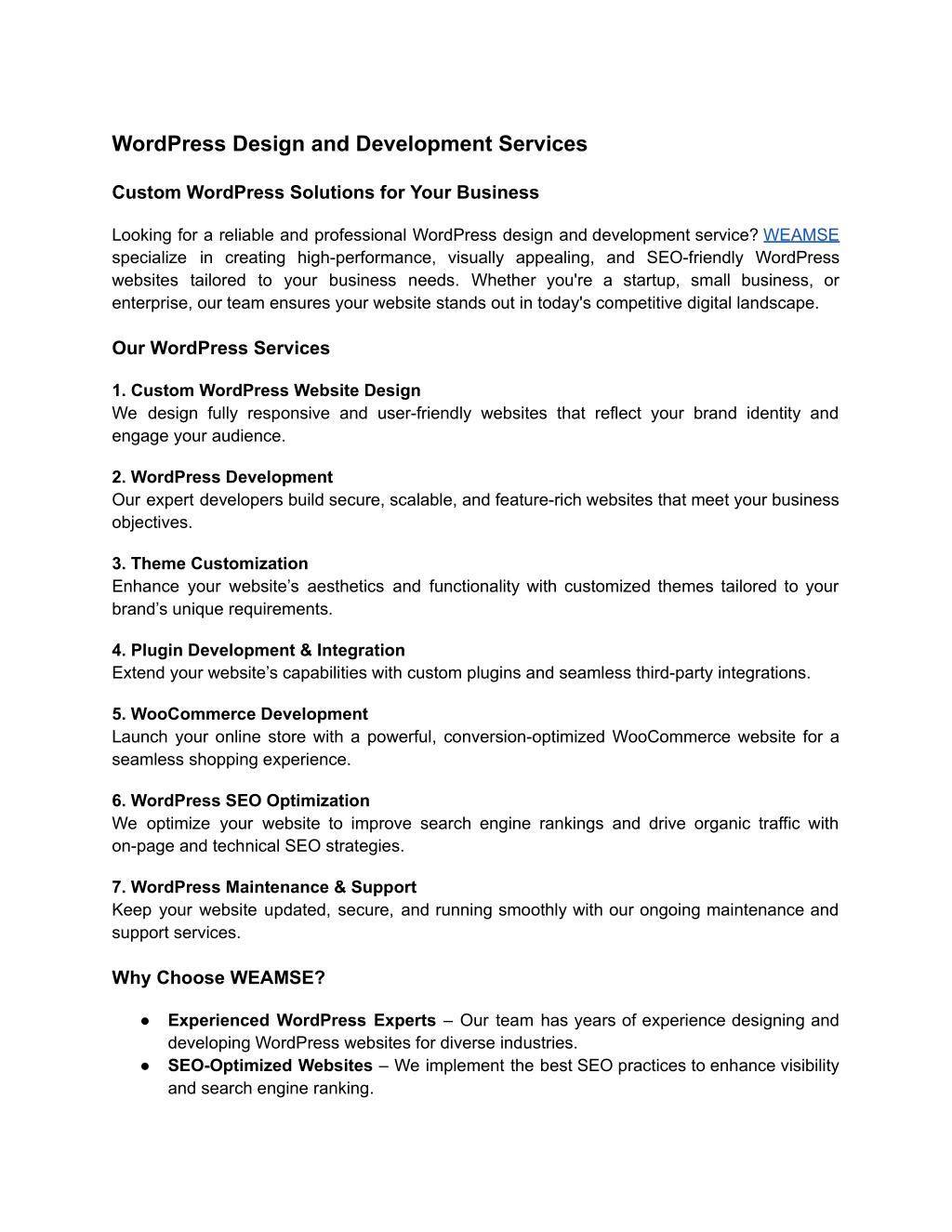 WordPress Design and Development Services

Custom WordPress Solutions for Your Business

Looking for a reliable and professional WordPress design and development service? WEAMSE specialize in creating high-performance, visually appealing, and SEO-friendly WordPress websites tailored to your business needs. Whether you're a startup, small business, or enterprise, our team ensures your website stands out in today's competitive digital landscape.

Our WordPress Services

1. Custom WordPress Website Design
We design fully responsive and user-friendly websites that reflect your brand identity and engage your audience.

2. WordPress Development
Our expert developers build secure, scalable, and feature-rich websites that meet your business objectives.

3. Theme Customization
Enhance your website's aesthetics and functionality with customized themes tailored to your brand's unique requirements.

4. Plugin Development & Integration
Extend your website's capabilities with custom plugins and seamless third-party integrations.

5. WooCommerce Development
Launch your online store with a powerful, conversion-optimized WooCommerce website for a seamless shopping experience.

6. WordPress SEO Optimization
We optimize your website to improve search engine rankings and drive organic traffic with on-page and technical SEO strategies.

7. WordPress Maintenance & Support
Keep your website updated, secure, and running smoothly with our ongoing maintenance and support services.

Why Choose WEAMSE?

● Experienced WordPress Experts – Our team has years of experience designing and developing WordPress websites for diverse industries.
● SEO-Optimized Websites – We implement the best SEO practices to enhance visibility and search engine ranking.